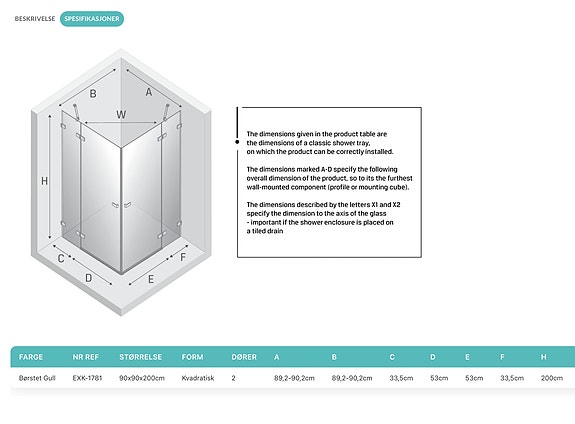 BESKRIVELSE SPESIFIKASJONER

B A W H C D E F

The dimensions given in the product table are the dimensions of a classic shower tray, on which the product can be correctly installed.

The dimensions marked A-D specify the following overall dimension of the product, so to its the furthest wall-mounted component (profile or mounting cube).

The dimensions described by the letters X1 and X2 specify the dimension to the axis of the glass - important if the shower enclosure is placed on a tiled drain

| FARGE | NR REF | STØRRELSE | FORM | DØRER | A | B | C | D | E | F | H |
|---|---|---|---|---|---|---|---|---|---|---|---|
| Børstet Gull | EXK-1781 | 90x90x200cm | Kvadratisk | 2 | 89,2-90,2cm | 89,2-90,2cm | 33,5cm | 53cm | 53cm | 33,5cm | 200cm |